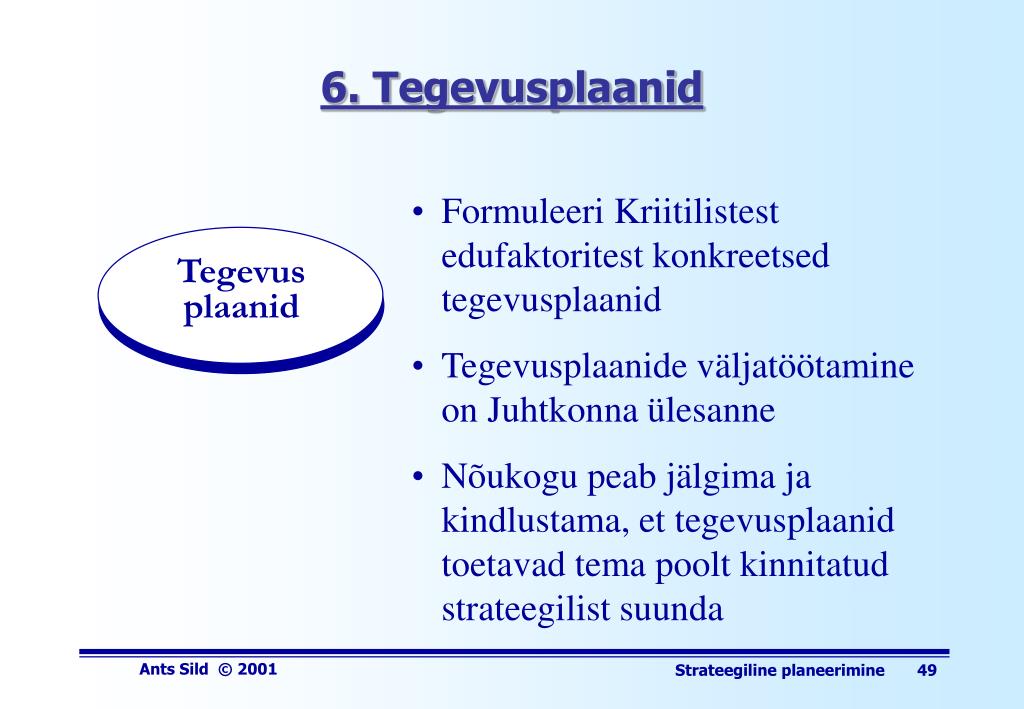 6. Tegevusplaanid

Tegevus plaanid

• Formuleeri Kriitilistest edufaktoritest konkreetsed tegevusplaanid

• Tegevusplaanide väljatöötamine on Juhtkonna ülesanne

• Nõukogu peab jälgima ja kindlustama, et tegevusplaanid toetavad tema poolt kinnitatud strateegilist suunda

Ants Sild © 2001

Strateegiline planeerimine 49